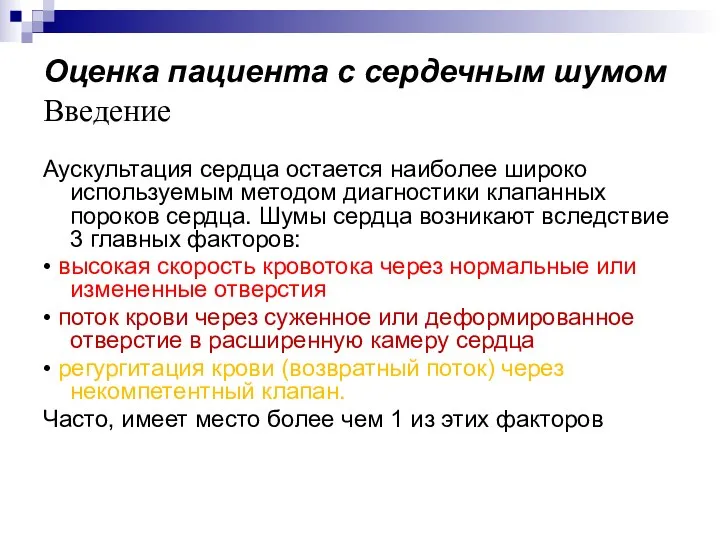 Оценка пациента с сердечным шумом
Введение

Аускультация сердца остается наиболее широко используемым методом диагностики клапанных пороков сердца. Шумы сердца возникают вследствие 3 главных факторов:

• высокая скорость кровотока через нормальные или измененные отверстия

• поток крови через суженное или деформированное отверстие в расширенную камеру сердца

• регургитация крови (возвратный поток) через некомпетентный клапан.

Часто, имеет место более чем 1 из этих факторов